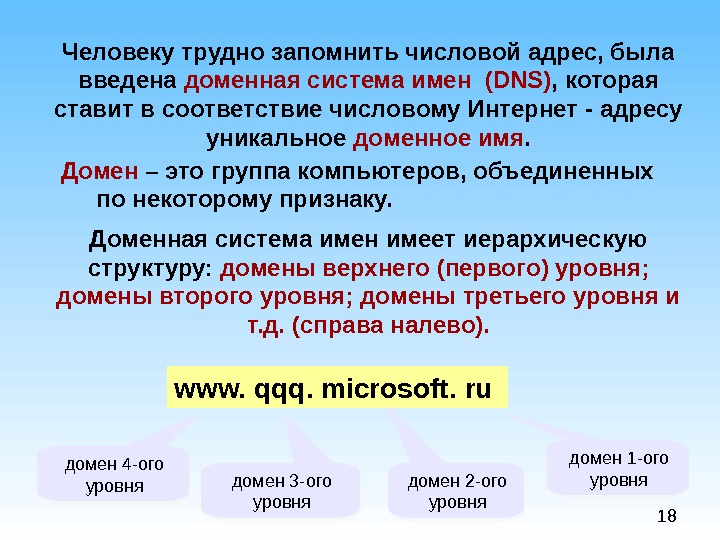 Человеку трудно запомнить числовой адрес, была введена доменная система имен (DNS), которая ставит в соответствие числовому Интернет - адресу уникальное доменное имя.

Домен – это группа компьютеров, объединенных по некоторому признаку.

Доменная система имен имеет иерархическую структуру: домены верхнего (первого) уровня; домены второго уровня; домены третьего уровня и т.д. (справа налево).

www. qqq. microsoft. ru

домен 4-ого уровня

домен 3-ого уровня

домен 2-ого уровня

домен 1-ого уровня

18